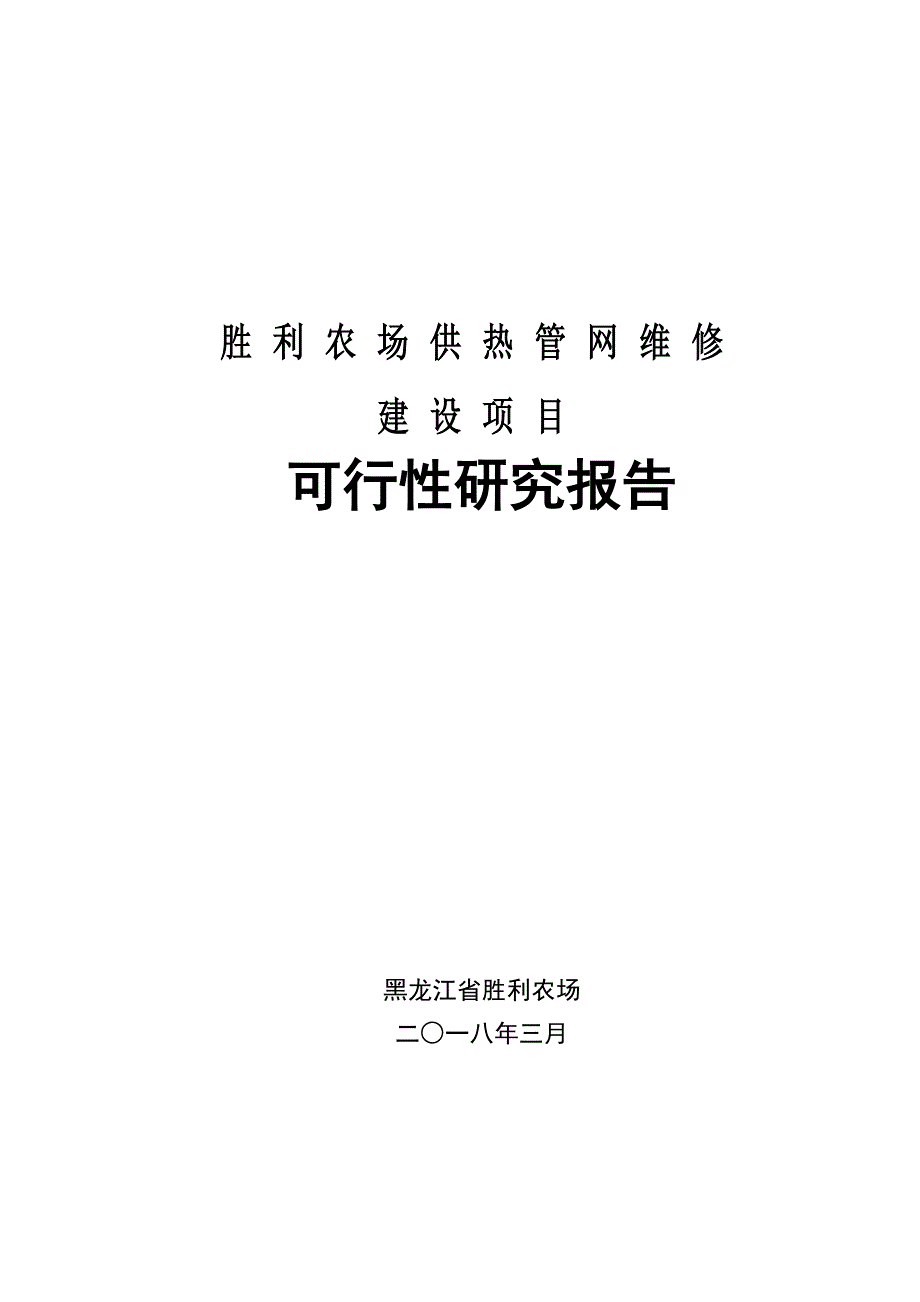 胜利农场供热管网维修

建设项目

可行性研究报告

黑龙江省胜利农场

二〇一八年三月